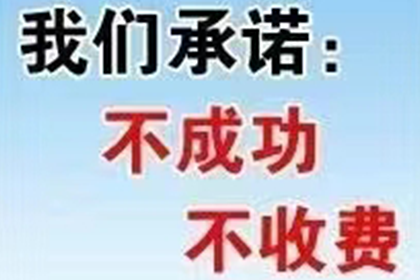 我们承诺：
不成功
不收费